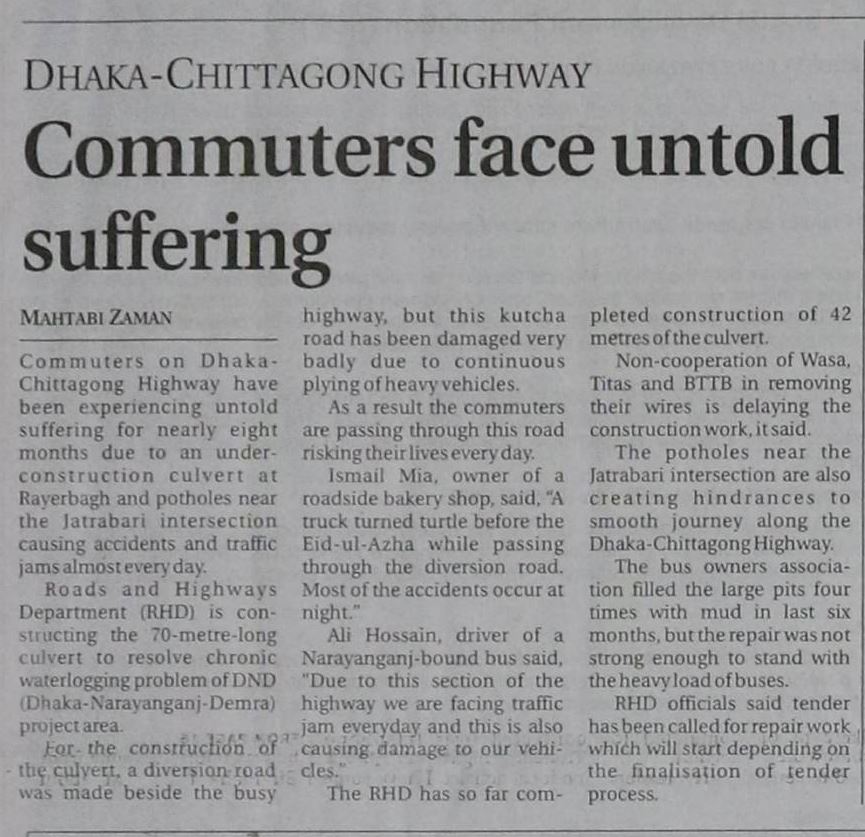 DHAKA-CHITTAGONG HIGHWAY

Commuters face untold suffering

MAHTABI ZAMAN

Commuters on Dhaka-Chittagong Highway have been experiencing untold suffering for nearly eight months due to an under-construction culvert at Rayerbagh and potholes near the Jatrabari intersection causing accidents and traffic jams almost every day.

Roads and Highways Department (RHD) is constructing the 70-metre-long culvert to resolve chronic waterlogging problem of DND (Dhaka-Narayanganj-Demra) project area.

For the construction of the culvert, a diversion road was made beside the busy highway, but this kutcha road has been damaged very badly due to continuous plying of heavy vehicles.

As a result the commuters are passing through this road risking their lives every day.

Ismail Mia, owner of a roadside bakery shop, said, "A truck turned turtle before the Eid-ul-Azha while passing through the diversion road. Most of the accidents occur at night."

Ali Hossain, driver of a Narayanganj-bound bus said, "Due to this section of the highway we are facing traffic jam everyday and this is also causing damage to our vehicles."

The RHD has so far completed construction of 42 metres of the culvert.

Non-cooperation of Wasa, Titas and BTTB in removing their wires is delaying the construction work, it said.

The potholes near the Jatrabari intersection are also creating hindrances to smooth journey along the Dhaka-Chittagong Highway.

The bus owners association filled the large pits four times with mud in last six months, but the repair was not strong enough to stand with the heavy load of buses.

RHD officials said tender has been called for repair work which will start depending on the finalisation of tender process.